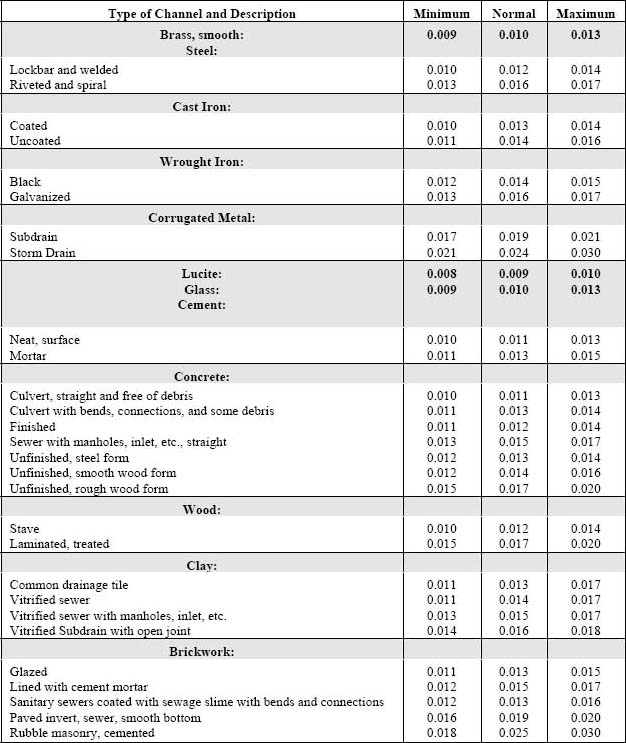 | Type of Channel and Description | Minimum | Normal | Maximum |
|---|---|---|---|
| **Brass, smooth:** | **0.009** | **0.010** | **0.013** |
| **Steel:** | | | |
| Lockbar and welded | 0.010 | 0.012 | 0.014 |
| Riveted and spiral | 0.013 | 0.016 | 0.017 |
| **Cast Iron:** | | | |
| Coated | 0.010 | 0.013 | 0.014 |
| Uncoated | 0.011 | 0.014 | 0.016 |
| **Wrought Iron:** | | | |
| Black | 0.012 | 0.014 | 0.015 |
| Galvanized | 0.013 | 0.016 | 0.017 |
| **Corrugated Metal:** | | | |
| Subdrain | 0.017 | 0.019 | 0.021 |
| Storm Drain | 0.021 | 0.024 | 0.030 |
| **Lucite:** | **0.008** | **0.009** | **0.010** |
| **Glass:** | **0.009** | **0.010** | **0.013** |
| **Cement:** | | | |
| Neat, surface | 0.010 | 0.011 | 0.013 |
| Mortar | 0.011 | 0.013 | 0.015 |
| **Concrete:** | | | |
| Culvert, straight and free of debris | 0.010 | 0.011 | 0.013 |
| Culvert with bends, connections, and some debris | 0.011 | 0.013 | 0.014 |
| Finished | 0.011 | 0.012 | 0.014 |
| Sewer with manholes, inlet, etc., straight | 0.013 | 0.015 | 0.017 |
| Unfinished, steel form | 0.012 | 0.013 | 0.014 |
| Unfinished, smooth wood form | 0.012 | 0.014 | 0.016 |
| Unfinished, rough wood form | 0.015 | 0.017 | 0.020 |
| **Wood:** | | | |
| Stave | 0.010 | 0.012 | 0.014 |
| Laminated, treated | 0.015 | 0.017 | 0.020 |
| **Clay:** | | | |
| Common drainage tile | 0.011 | 0.013 | 0.017 |
| Vitrified sewer | 0.011 | 0.014 | 0.017 |
| Vitrified sewer with manholes, inlet, etc. | 0.013 | 0.015 | 0.017 |
| Vitrified Subdrain with open joint | 0.014 | 0.016 | 0.018 |
| **Brickwork:** | | | |
| Glazed | 0.011 | 0.013 | 0.015 |
| Lined with cement mortar | 0.012 | 0.015 | 0.017 |
| Sanitary sewers coated with sewage slime with bends and connections | 0.012 | 0.013 | 0.016 |
| Paved invert, sewer, smooth bottom | 0.016 | 0.019 | 0.020 |
| Rubble masonry, cemented | 0.018 | 0.025 | 0.030 |